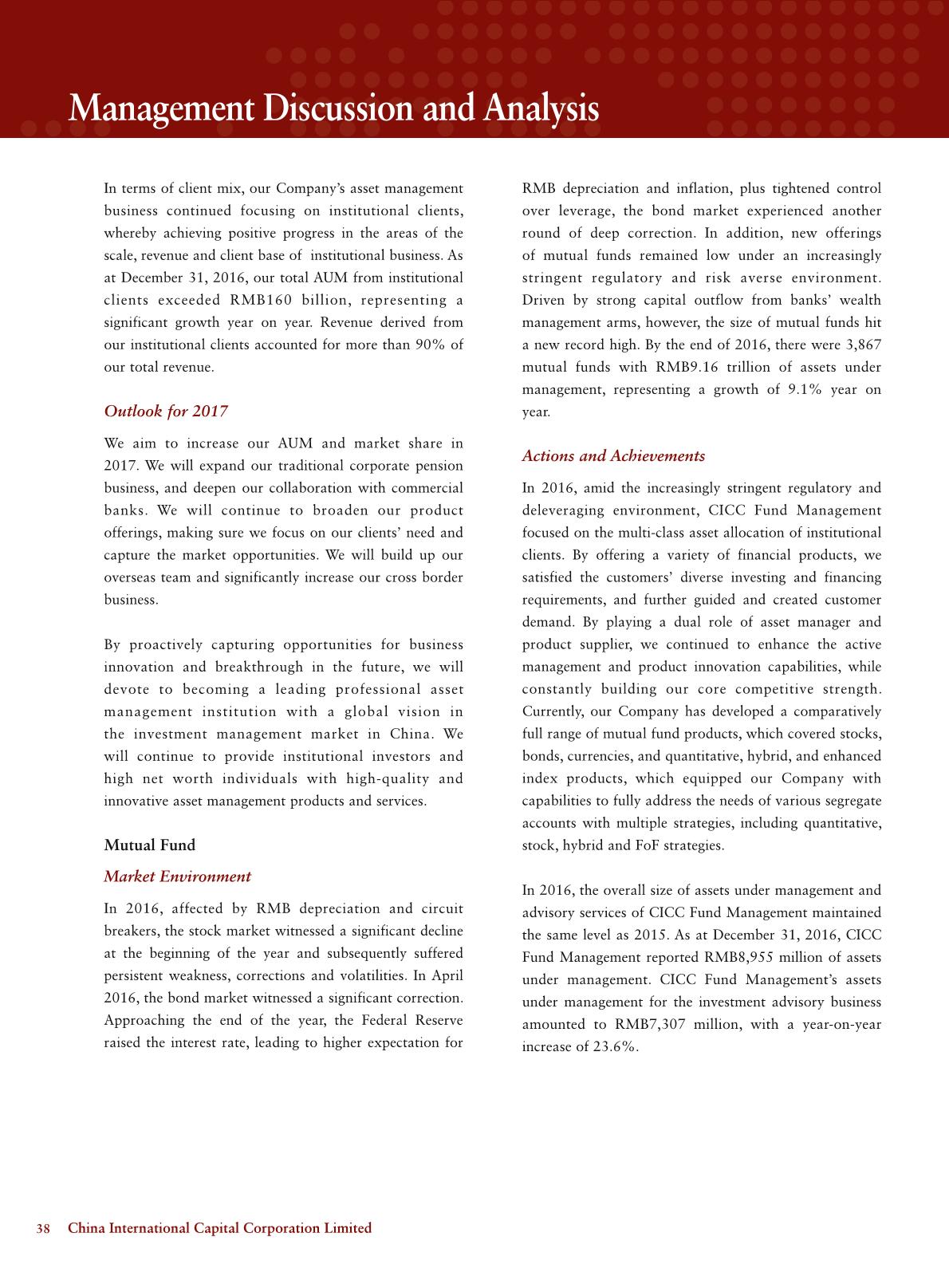 Management Discussion and Analysis

In terms of client mix, our Company's asset management business continued focusing on institutional clients, whereby achieving positive progress in the areas of the scale, revenue and client base of institutional business. As at December 31, 2016, our total AUM from institutional clients exceeded RMB160 billion, representing a significant growth year on year. Revenue derived from our institutional clients accounted for more than 90% of our total revenue.

Outlook for 2017

We aim to increase our AUM and market share in 2017. We will expand our traditional corporate pension business, and deepen our collaboration with commercial banks. We will continue to broaden our product offerings, making sure we focus on our clients' need and capture the market opportunities. We will build up our overseas team and significantly increase our cross border business.

By proactively capturing opportunities for business innovation and breakthrough in the future, we will devote to becoming a leading professional asset management institution with a global vision in the investment management market in China. We will continue to provide institutional investors and high net worth individuals with high-quality and innovative asset management products and services.

Mutual Fund

Market Environment

In 2016, affected by RMB depreciation and circuit breakers, the stock market witnessed a significant decline at the beginning of the year and subsequently suffered persistent weakness, corrections and volatilities. In April 2016, the bond market witnessed a significant correction. Approaching the end of the year, the Federal Reserve raised the interest rate, leading to higher expectation for RMB depreciation and inflation, plus tightened control over leverage, the bond market experienced another round of deep correction. In addition, new offerings of mutual funds remained low under an increasingly stringent regulatory and risk averse environment. Driven by strong capital outflow from banks' wealth management arms, however, the size of mutual funds hit a new record high. By the end of 2016, there were 3,867 mutual funds with RMB9.16 trillion of assets under management, representing a growth of 9.1% year on year.

Actions and Achievements

In 2016, amid the increasingly stringent regulatory and deleveraging environment, CICC Fund Management focused on the multi-class asset allocation of institutional clients. By offering a variety of financial products, we satisfied the customers' diverse investing and financing requirements, and further guided and created customer demand. By playing a dual role of asset manager and product supplier, we continued to enhance the active management and product innovation capabilities, while constantly building our core competitive strength. Currently, our Company has developed a comparatively full range of mutual fund products, which covered stocks, bonds, currencies, and quantitative, hybrid, and enhanced index products, which equipped our Company with capabilities to fully address the needs of various segregate accounts with multiple strategies, including quantitative, stock, hybrid and FoF strategies.

In 2016, the overall size of assets under management and advisory services of CICC Fund Management maintained the same level as 2015. As at December 31, 2016, CICC Fund Management reported RMB8,955 million of assets under management. CICC Fund Management's assets under management for the investment advisory business amounted to RMB7,307 million, with a year-on-year increase of 23.6%.

38 China International Capital Corporation Limited